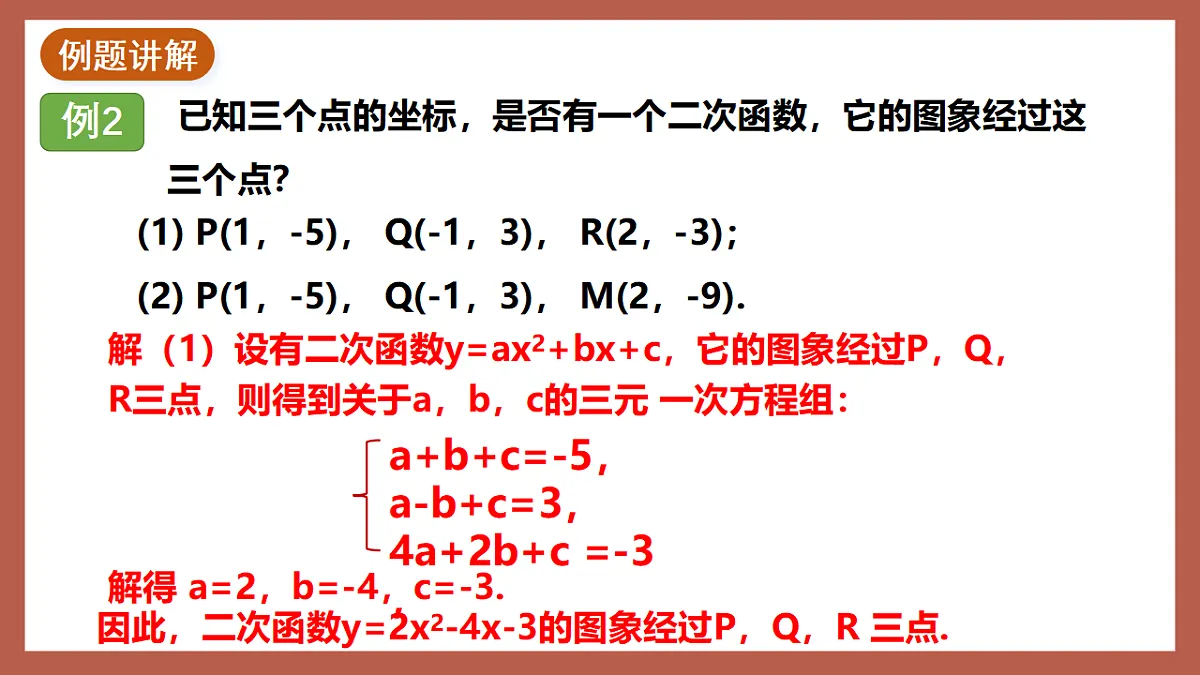 例题讲解

例2 已知三个点的坐标，是否有一个二次函数，它的图象经过这三个点?

(1) P(1，-5)， Q(-1，3)， R(2，-3)；

(2) P(1，-5)， Q(-1，3)， M(2，-9).

解（1）设有二次函数$y=ax^2+bx+c$，它的图象经过P，Q，R三点，则得到关于a，b，c的三元 一次方程组：

$\begin{cases} a+b+c=-5, \\ a-b+c=3, \\ 4a+2b+c=-3 \end{cases}$

解得 a=2，b=-4，c=-3.

因此，二次函数$y=2x^2-4x-3$的图象经过P，Q，R 三点.